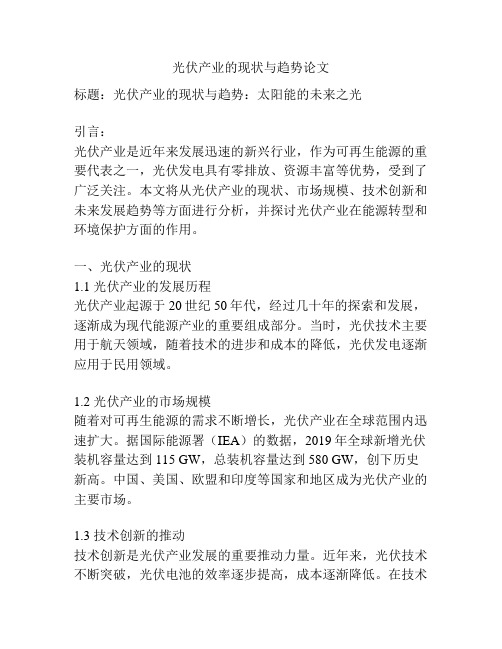 光伏产业的现状与趋势论文

标题：光伏产业的现状与趋势：太阳能的未来之光

引言：
光伏产业是近年来发展迅速的新兴行业，作为可再生能源的重要代表之一，光伏发电具有零排放、资源丰富等优势，受到了广泛关注。本文将从光伏产业的现状、市场规模、技术创新和未来发展趋势等方面进行分析，并探讨光伏产业在能源转型和环境保护方面的作用。

一、光伏产业的现状
1.1 光伏产业的发展历程
光伏产业起源于 20 世纪 50 年代，经过几十年的探索和发展，逐渐成为现代能源产业的重要组成部分。当时，光伏技术主要用于航天领域，随着技术的进步和成本的降低，光伏发电逐渐应用于民用领域。

1.2 光伏产业的市场规模
随着对可再生能源的需求不断增长，光伏产业在全球范围内迅速扩大。据国际能源署（IEA）的数据，2019 年全球新增光伏装机容量达到 115 GW，总装机容量达到 580 GW，创下历史新高。中国、美国、欧盟和印度等国家和地区成为光伏产业的主要市场。

1.3 技术创新的推动
技术创新是光伏产业发展的重要推动力量。近年来，光伏技术不断突破，光伏电池的效率逐步提高，成本逐渐降低。在技术